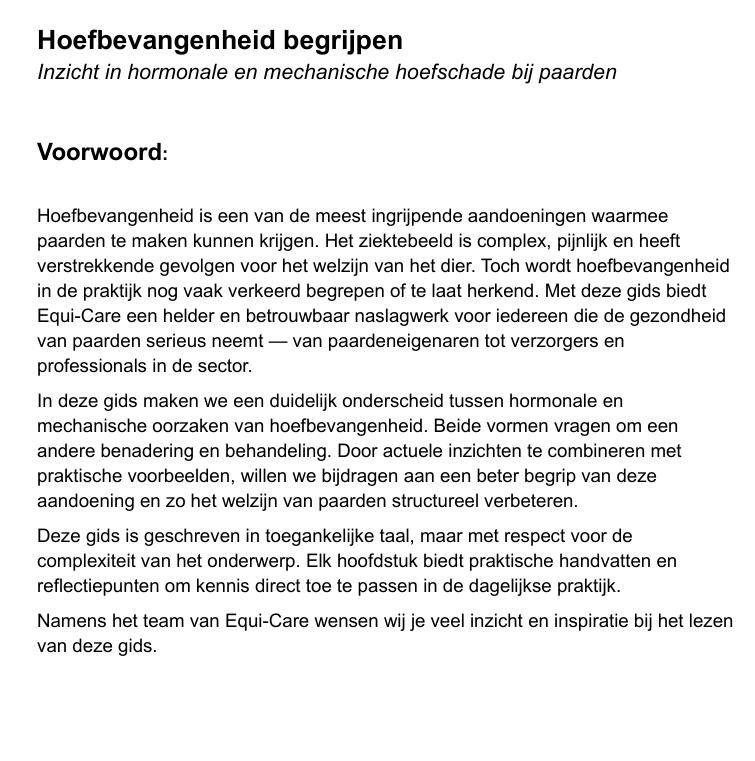 Hoefbevangenheid begrijpen
Inzicht in hormonale en mechanische hoefschade bij paarden

Voorwoord:

Hoefbevangenheid is een van de meest ingrijpende aandoeningen waarmee paarden te maken kunnen krijgen. Het ziektebeeld is complex, pijnlijk en heeft verstrekkende gevolgen voor het welzijn van het dier. Toch wordt hoefbevangenheid in de praktijk nog vaak verkeerd begrepen of te laat herkend. Met deze gids biedt Equi-Care een helder en betrouwbaar naslagwerk voor iedereen die de gezondheid van paarden serieus neemt — van paardeneigenaren tot verzorgers en professionals in de sector.

In deze gids maken we een duidelijk onderscheid tussen hormonale en mechanische oorzaken van hoefbevangenheid. Beide vormen vragen om een andere benadering en behandeling. Door actuele inzichten te combineren met praktische voorbeelden, willen we bijdragen aan een beter begrip van deze aandoening en zo het welzijn van paarden structureel verbeteren.

Deze gids is geschreven in toegankelijke taal, maar met respect voor de complexiteit van het onderwerp. Elk hoofdstuk biedt praktische handvatten en reflectiepunten om kennis direct toe te passen in de dagelijkse praktijk.

Namens het team van Equi-Care wensen wij je veel inzicht en inspiratie bij het lezen van deze gids.